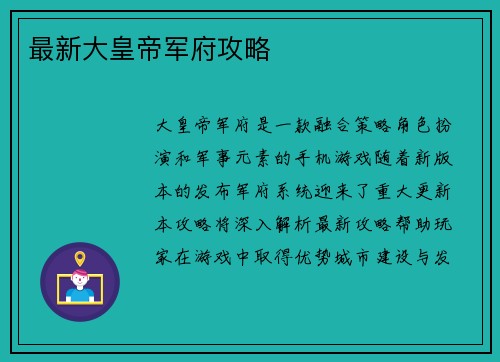 最新大皇帝军府攻略

大皇帝军府是一款融合策略角色扮演和军事元素的手机游戏随着新版本的发布军府系统迎来了重大更新本攻略将深入解析最新攻略帮助玩家在游戏中取得优势城市建设与发